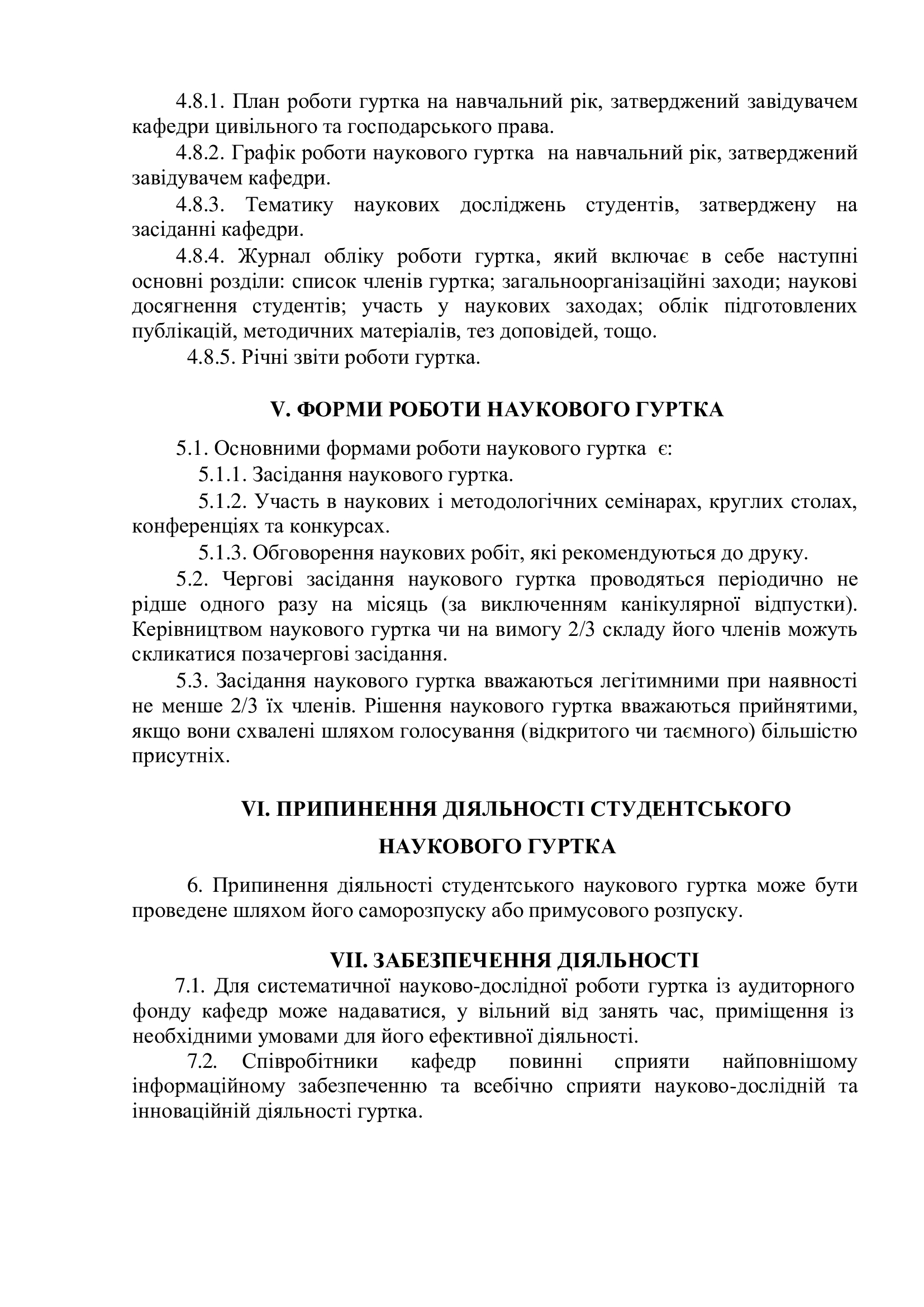 4.8.1. План роботи гуртка на навчальний рік, затверджений завідувачем кафедри цивільного та господарського права.

4.8.2. Графік роботи наукового гуртка на навчальний рік, затверджений завідувачем кафедри.

4.8.3. Тематику наукових досліджень студентів, затверджену на засіданні кафедри.

4.8.4. Журнал обліку роботи гуртка, який включає в себе наступні основні розділи: список членів гуртка; загальноорганізаційні заходи; наукові досягнення студентів; участь у наукових заходах; облік підготовлених публікацій, методичних матеріалів, тез доповідей, тощо.

4.8.5. Річні звіти роботи гуртка.

V. ФОРМИ РОБОТИ НАУКОВОГО ГУРТКА

5.1. Основними формами роботи наукового гуртка є:

5.1.1. Засідання наукового гуртка.

5.1.2. Участь в наукових і методологічних семінарах, круглих столах, конференціях та конкурсах.

5.1.3. Обговорення наукових робіт, які рекомендуються до друку.

5.2. Чергові засідання наукового гуртка проводяться періодично не рідше одного разу на місяць (за виключенням канікулярної відпустки). Керівництвом наукового гуртка чи на вимогу 2/3 складу його членів можуть скликатися позачергові засідання.

5.3. Засідання наукового гуртка вважаються легітимними при наявності не менше 2/3 їх членів. Рішення наукового гуртка вважаються прийнятими, якщо вони схвалені шляхом голосування (відкритого чи таємного) більшістю присутніх.

VI. ПРИПИНЕННЯ ДІЯЛЬНОСТІ СТУДЕНТСЬКОГО НАУКОВОГО ГУРТКА

6. Припинення діяльності студентського наукового гуртка може бути проведене шляхом його саморозпуску або примусового розпуску.

VII. ЗАБЕЗПЕЧЕННЯ ДІЯЛЬНОСТІ

7.1. Для систематичної науково-дослідної роботи гуртка із аудиторного фонду кафедр може надаватися, у вільний від занять час, приміщення із необхідними умовами для його ефективної діяльності.

7.2. Співробітники кафедр повинні сприяти найповнішому інформаційному забезпеченню та всебічно сприяти науково-дослідній та інноваційній діяльності гуртка.